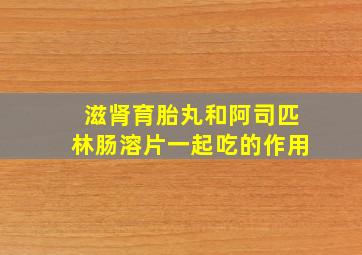 滋肾育胎丸和阿司匹林肠溶片一起吃的作用